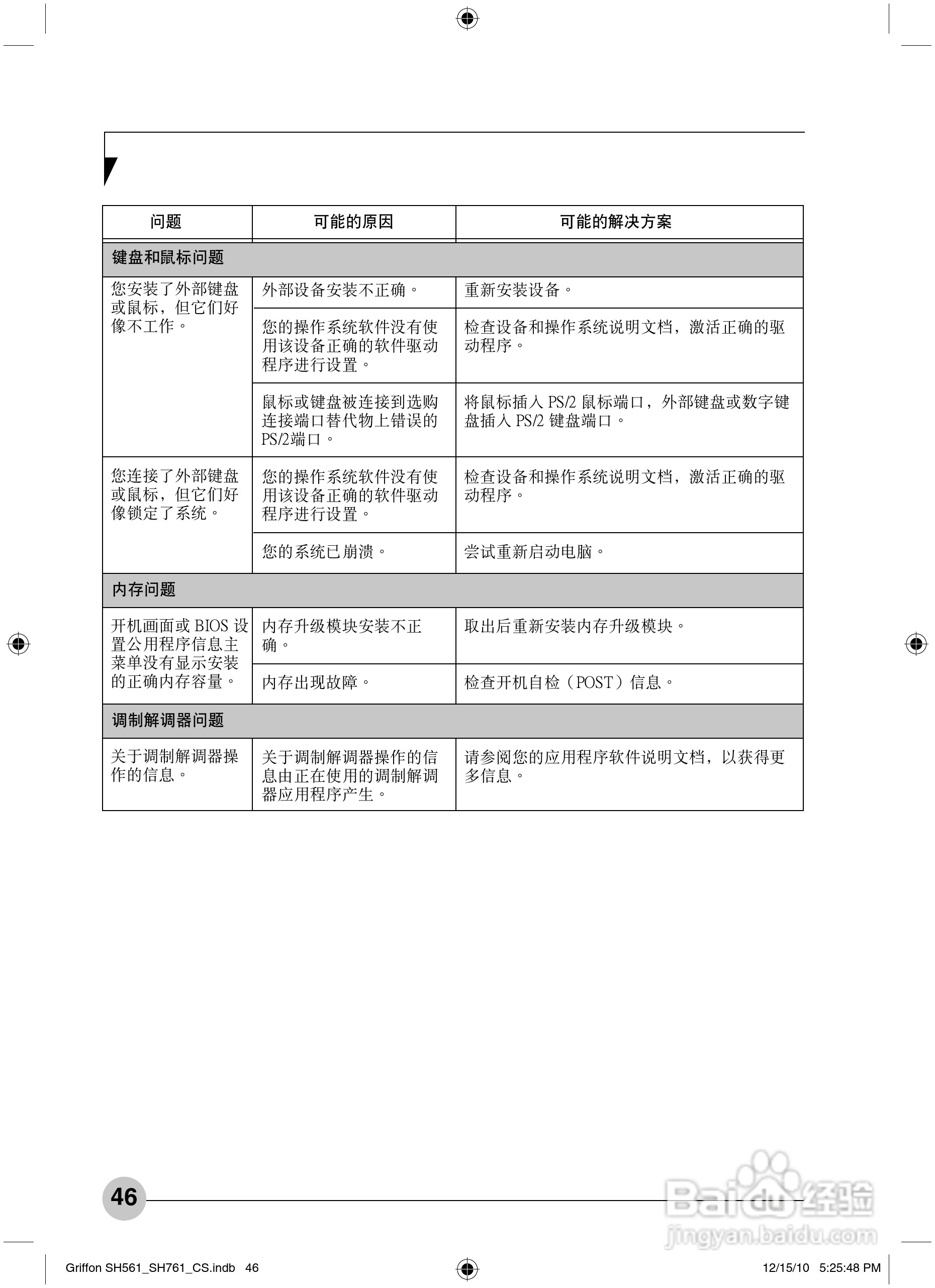 | 问题 | 可能的原因 | 可能的解决方案 |
|---|---|---|
| 键盘和鼠标问题 | | |
| 您安装了外部键盘或鼠标，但它们好像不工作。 | 外部设备安装不正确。 | 重新安装设备。 |
| | 您的操作系统软件没有使用该设备正确的软件驱动程序进行设置。 | 检查设备和操作系统说明文档，激活正确的驱动程序。 |
| | 鼠标或键盘被连接到选购连接端口替代物上错误的 PS/2端口。 | 将鼠标插入 PS/2 鼠标端口，外部键盘或数字键盘插入 PS/2 键盘端口。 |
| 您连接了外部键盘或鼠标，但它们好像锁定了系统。 | 您的操作系统软件没有使用该设备正确的软件驱动程序进行设置。 | 检查设备和操作系统说明文档，激活正确的驱动程序。 |
| | 您的系统已崩溃。 | 尝试重新启动电脑。 |
| 内存问题 | | |
| 开机画面或 BIOS 设置公用程序信息主菜单没有显示安装的正确内存容量。 | 内存升级模块安装不正确。 | 取出后重新安装内存升级模块。 |
| | 内存出现故障。 | 检查开机自检（POST）信息。 |
| 调制解调器问题 | | |
| 关于调制解调器操作的信息。 | 关于调制解调器操作的信息由正在使用的调制解调器应用程序产生。 | 请参阅您的应用程序软件说明文档，以获得更多信息。 |

46

Baidu 经验
jingyan.baidu.com

Griffon SH561_SH761_CS.indb 46 12/15/10 5:25:48 PM